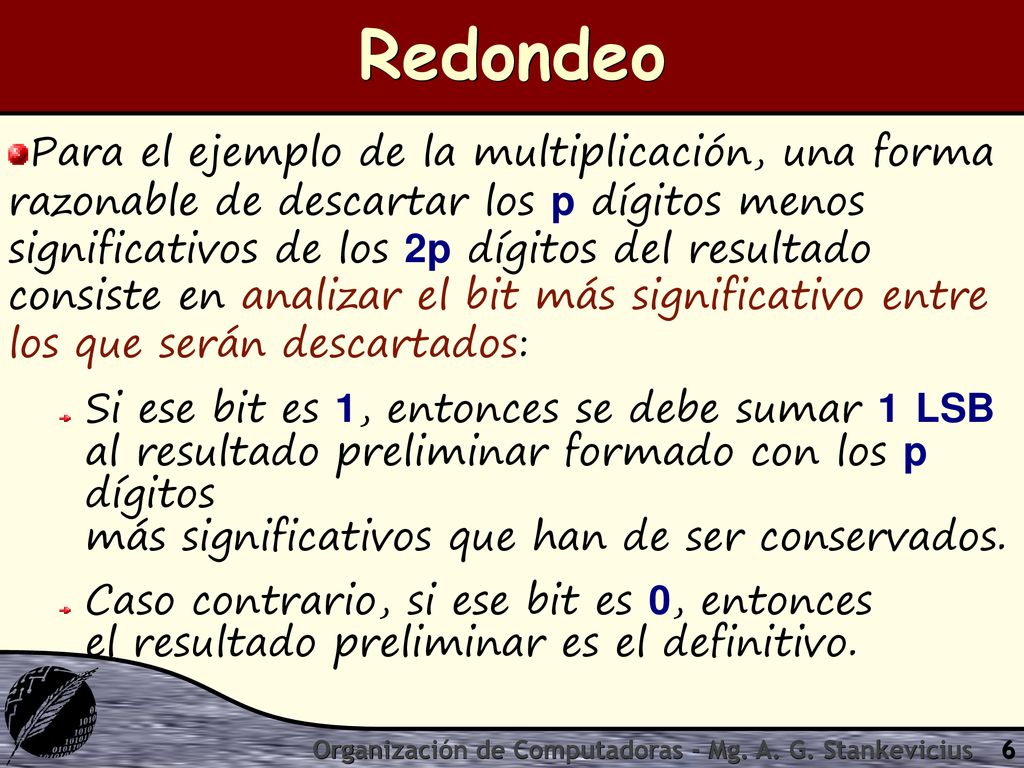 Redondeo

Para el ejemplo de la multiplicación, una forma razonable de descartar los p dígitos menos significativos de los 2p dígitos del resultado consiste en analizar el bit más significativo entre los que serán descartados:

Si ese bit es 1, entonces se debe sumar 1 LSB al resultado preliminar formado con los p dígitos
más significativos que han de ser conservados.

Caso contrario, si ese bit es 0, entonces el resultado preliminar es el definitivo.

Organización de Computadoras - Mg. A. G. Stankevicius 6